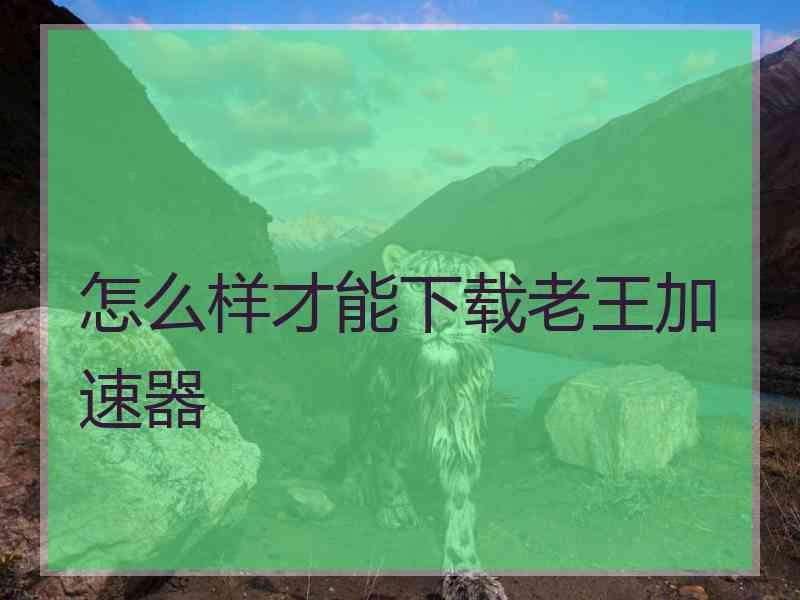 怎么样才能下载老王加速器